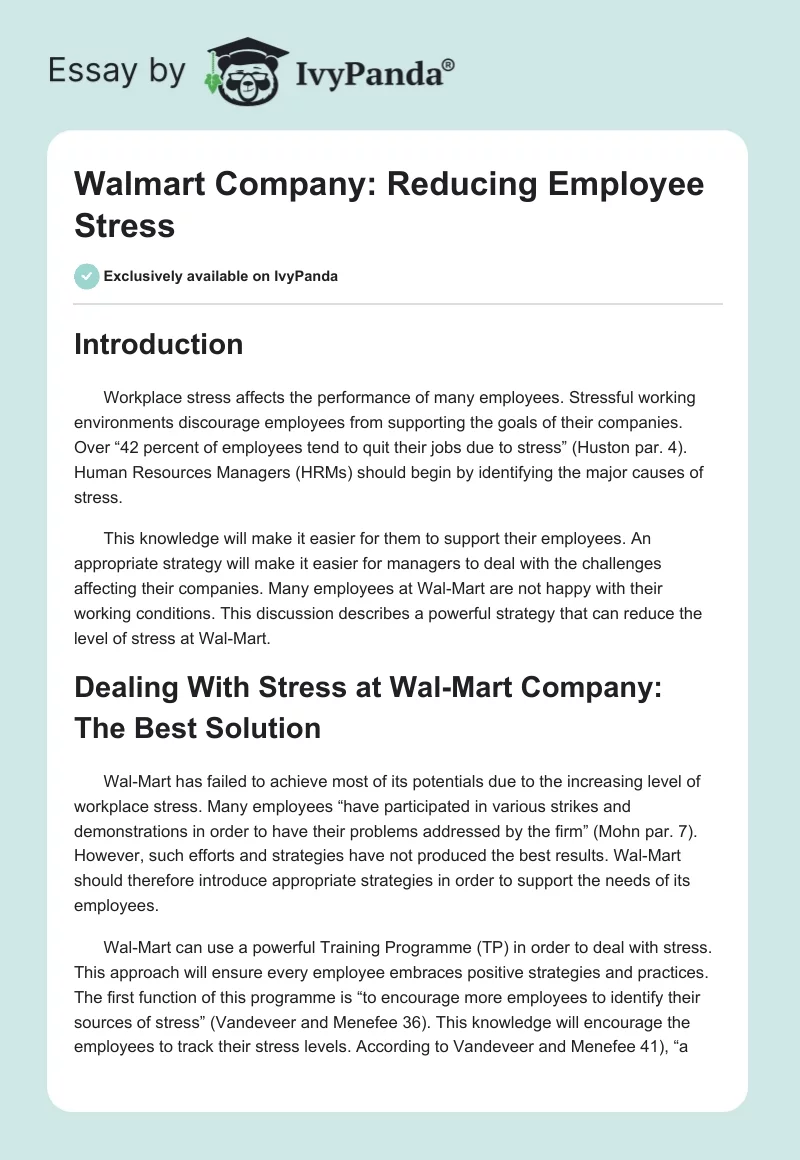 Essay by IvyPanda®

Walmart Company: Reducing Employee Stress

Exclusively available on IvyPanda

Introduction

Workplace stress affects the performance of many employees. Stressful working environments discourage employees from supporting the goals of their companies. Over “42 percent of employees tend to quit their jobs due to stress” (Huston par. 4). Human Resources Managers (HRMs) should begin by identifying the major causes of stress.

This knowledge will make it easier for them to support their employees. An appropriate strategy will make it easier for managers to deal with the challenges affecting their companies. Many employees at Wal-Mart are not happy with their working conditions. This discussion describes a powerful strategy that can reduce the level of stress at Wal-Mart.

Dealing With Stress at Wal-Mart Company: The Best Solution

Wal-Mart has failed to achieve most of its potentials due to the increasing level of workplace stress. Many employees “have participated in various strikes and demonstrations in order to have their problems addressed by the firm” (Mohn par. 7). However, such efforts and strategies have not produced the best results. Wal-Mart should therefore introduce appropriate strategies in order to support the needs of its employees.

Wal-Mart can use a powerful Training Programme (TP) in order to deal with stress. This approach will ensure every employee embraces positive strategies and practices. The first function of this programme is “to encourage more employees to identify their sources of stress” (Vandeveer and Menefee 36). This knowledge will encourage the employees to track their stress levels. According to Vandeveer and Menefee 41), “a